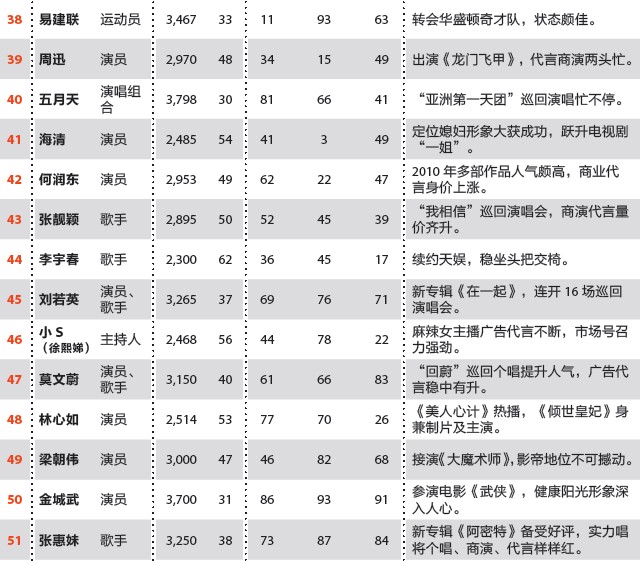 | 38 | 易建联 | 运动员 | 3,467 | 33 | 11 | 93 | 63 | 转会华盛顿奇才队，状态颇佳。 |
|---|---|---|---|---|---|---|---|---|
| 39 | 周迅 | 演员 | 2,970 | 48 | 34 | 15 | 49 | 出演《龙门飞甲》，代言商演两头忙。 |
| 40 | 五月天 | 演唱组合 | 3,798 | 30 | 81 | 66 | 41 | “亚洲第一天团”巡回演唱忙不停。 |
| 41 | 海清 | 演员 | 2,485 | 54 | 41 | 3 | 49 | 定位媳妇形象大获成功，跃升电视剧“一姐”。 |
| 42 | 何润东 | 演员 | 2,953 | 49 | 62 | 22 | 47 | 2010年多部作品人气颇高，商业代言身价上涨。 |
| 43 | 张靓颖 | 歌手 | 2,895 | 50 | 52 | 45 | 39 | “我相信”巡回演唱会，商演代言量价齐升。 |
| 44 | 李宇春 | 歌手 | 2,300 | 62 | 36 | 45 | 17 | 续约天娱，稳坐头把交椅。 |
| 45 | 刘若英 | 演员、歌手 | 3,265 | 37 | 69 | 76 | 71 | 新专辑《在一起》，连开16场巡回演唱会。 |
| 46 | 小S（徐熙娣） | 主持人 | 2,468 | 56 | 44 | 78 | 22 | 麻辣女主播广告代言不断，市场号召力强劲。 |
| 47 | 莫文蔚 | 演员、歌手 | 3,150 | 40 | 61 | 66 | 83 | “回蔚”巡回个唱提升人气，广告代言稳中有升。 |
| 48 | 林心如 | 演员 | 2,514 | 53 | 77 | 70 | 26 | 《美人心计》热播，《倾世皇妃》身兼制片及主演。 |
| 49 | 梁朝伟 | 演员 | 3,000 | 47 | 46 | 82 | 68 | 接演《大魔术师》，影帝地位不可撼动。 |
| 50 | 金城武 | 演员 | 3,700 | 31 | 86 | 93 | 91 | 参演电影《武侠》，健康阳光形象深入人心。 |
| 51 | 张惠妹 | 歌手 | 3,250 | 38 | 73 | 87 | 84 | 新专辑《阿密特》备受好评，实力唱将个唱、商演、代言样样红。 |